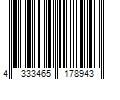 4 333465 178943